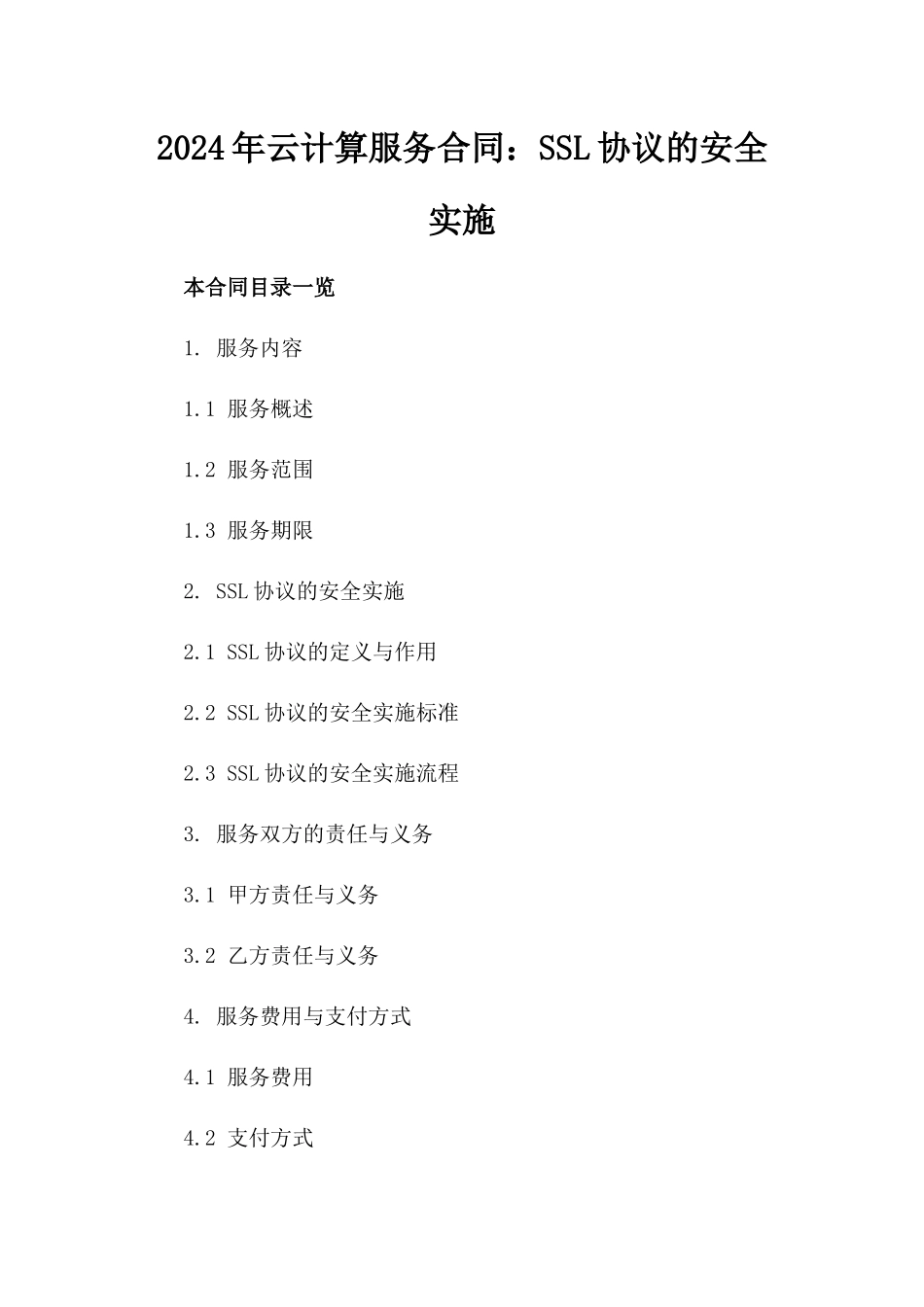 2024年云计算服务合同：SSL协议的安全实施

本合同目录一览

1. 服务内容

1.1 服务概述

1.2 服务范围

1.3 服务期限

2. SSL协议的安全实施

2.1 SSL协议的定义与作用

2.2 SSL协议的安全实施标准

2.3 SSL协议的安全实施流程

3. 服务双方的责任与义务

3.1 甲方责任与义务

3.2 乙方责任与义务

4. 服务费用与支付方式

4.1 服务费用

4.2 支付方式